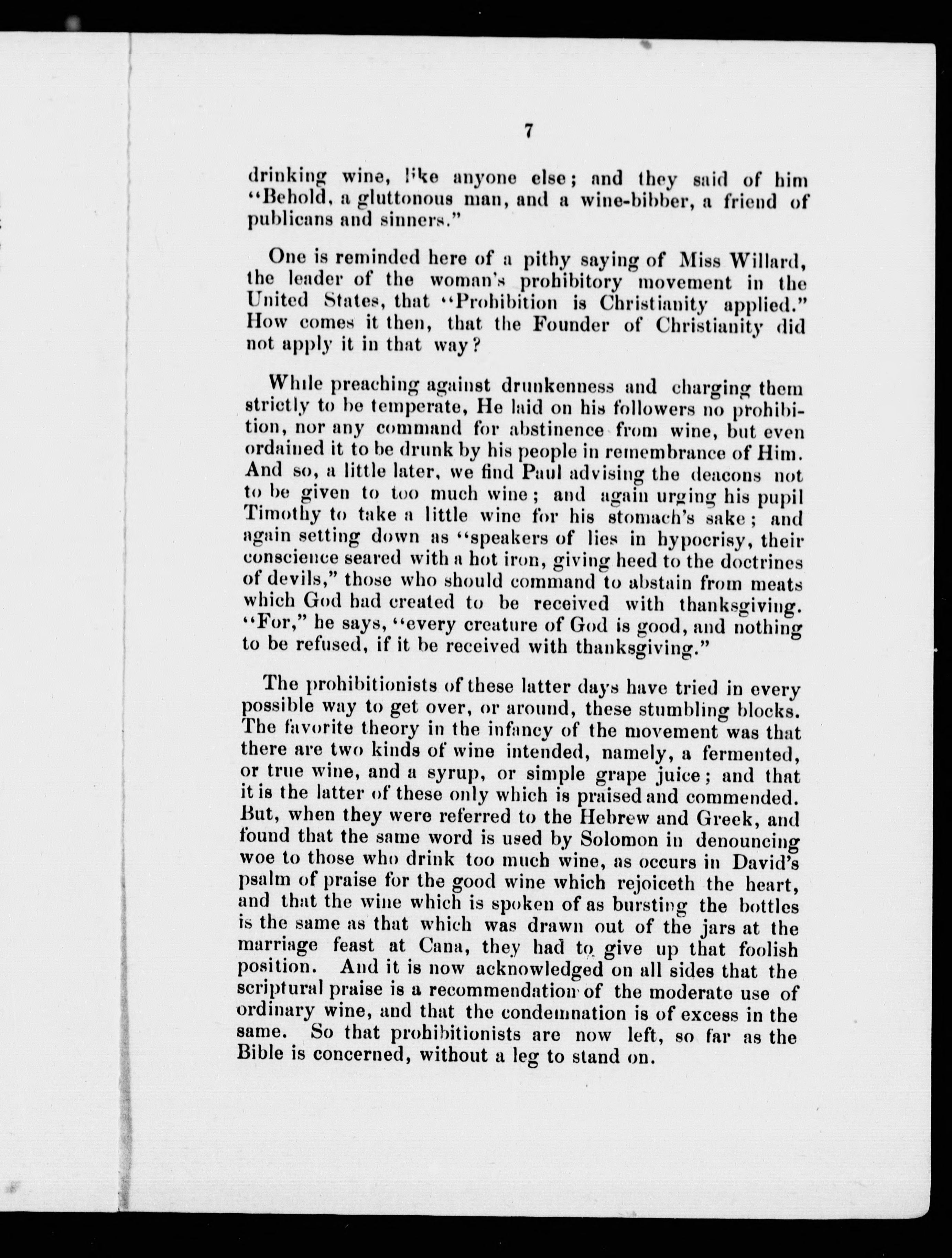 7

drinking wine, like anyone else; and they said of him "Behold, a gluttonous man, and a wine-bibber, a friend of publicans and sinners."

One is reminded here of a pithy saying of Miss Willard, the leader of the woman's prohibitory movement in the United States, that "Prohibition is Christianity applied." How comes it then, that the Founder of Christianity did not apply it in that way?

While preaching against drunkenness and charging them strictly to be temperate, He laid on his followers no prohibition, nor any command for abstinence from wine, but even ordained it to be drunk by his people in remembrance of Him. And so, a little later, we find Paul advising the deacons not to be given to too much wine; and again urging his pupil Timothy to take a little wine for his stomach's sake; and again setting down as "speakers of lies in hypocrisy, their conscience seared with a hot iron, giving heed to the doctrines of devils," those who should command to abstain from meats which God had created to be received with thanksgiving. "For," he says, "every creature of God is good, and nothing to be refused, if it be received with thanksgiving."

The prohibitionists of these latter days have tried in every possible way to get over, or around, these stumbling blocks. The favorite theory in the infancy of the movement was that there are two kinds of wine intended, namely, a fermented, or true wine, and a syrup, or simple grape juice; and that it is the latter of these only which is praised and commended. But, when they were referred to the Hebrew and Greek, and found that the same word is used by Solomon in denouncing woe to those who drink too much wine, as occurs in David's psalm of praise for the good wine which rejoiceth the heart, and that the wine which is spoken of as bursting the bottles is the same as that which was drawn out of the jars at the marriage feast at Cana, they had to give up that foolish position. And it is now acknowledged on all sides that the scriptural praise is a recommendation of the moderate use of ordinary wine, and that the condemnation is of excess in the same. So that prohibitionists are now left, so far as the Bible is concerned, without a leg to stand on.